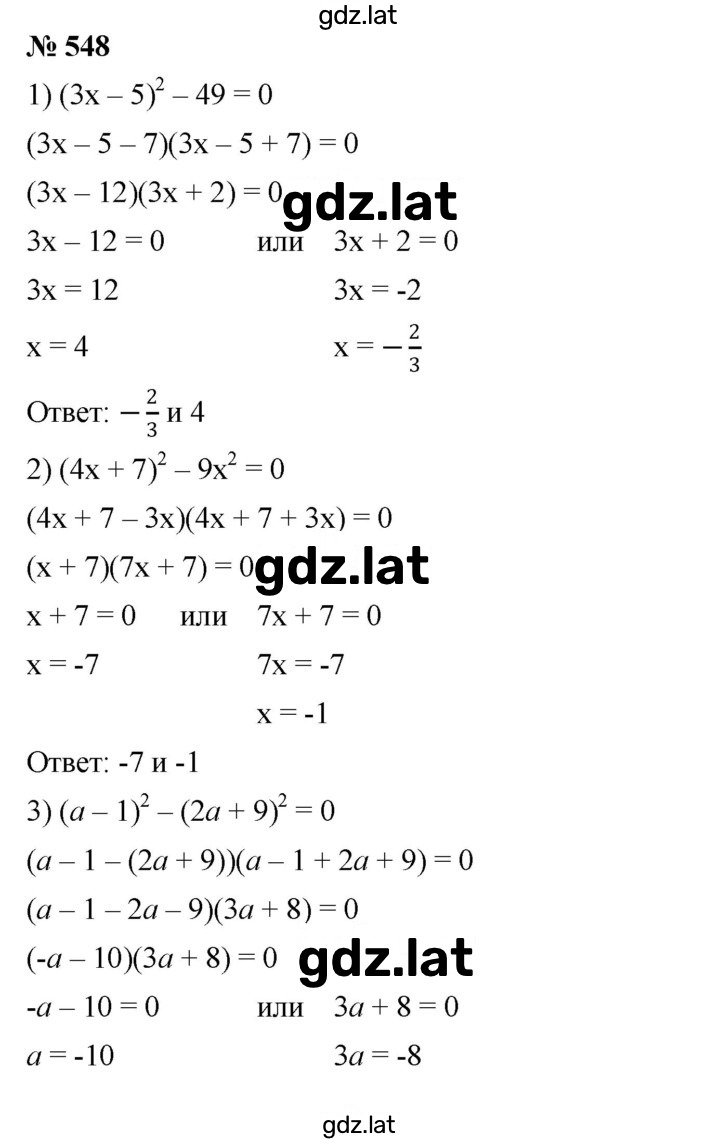 gdz.lat

№ 548

1) $(3x - 5)^2 - 49 = 0$

$(3x - 5 - 7)(3x - 5 + 7) = 0$

$(3x - 12)(3x + 2) = 0$ gdz.lat

$3x - 12 = 0$ или $3x + 2 = 0$

$3x = 12$ $3x = -2$

$x = 4$ $x = -\frac{2}{3}$

Ответ: $-\frac{2}{3}$ и 4

2) $(4x + 7)^2 - 9x^2 = 0$

$(4x + 7 - 3x)(4x + 7 + 3x) = 0$

$(x + 7)(7x + 7) = 0$ gdz.lat

$x + 7 = 0$ или $7x + 7 = 0$

$x = -7$ $7x = -7$

$x = -1$

Ответ: -7 и -1

3) $(a - 1)^2 - (2a + 9)^2 = 0$

$(a - 1 - (2a + 9))(a - 1 + 2a + 9) = 0$

$(a - 1 - 2a - 9)(3a + 8) = 0$

$(-a - 10)(3a + 8) = 0$ gdz.lat

$-a - 10 = 0$ или $3a + 8 = 0$

$a = -10$ $3a = -8$

gdz.lat